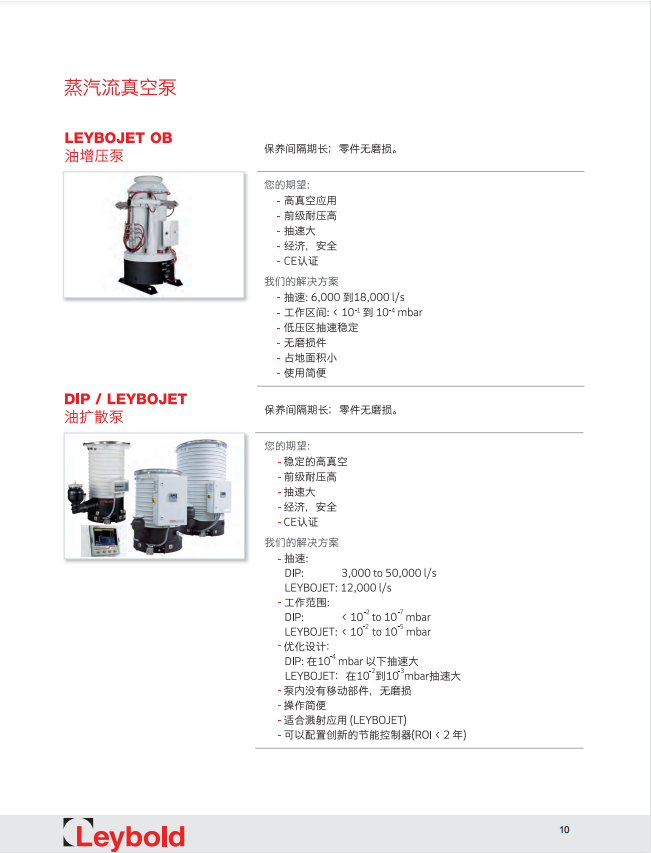 蒸汽流真空泵

LEYBOJET OB
油增压泵

保养间隔期长：零件无磨损。

您的期望：
- 高真空应用
- 前级耐压高
- 抽速大
- 经济，安全
- CE认证

我们的解决方案
- 抽速: 6,000 到18,000 l/s
- 工作区间: < $10^{-1}$ 到 $10^{-4}$ mbar
- 低压区抽速稳定
- 无磨损件
- 占地面积小
- 使用简便

DIP / LEYBOJET
油扩散泵

保养间隔期长：零件无磨损。

您的期望：
- 稳定的高真空
- 前级耐压高
- 抽速大
- 经济，安全
- CE认证

我们的解决方案
- 抽速：
DIP: 3,000 to 50,000 l/s
LEYBOJET: 12,000 l/s
- 工作范围：
DIP: < $10^{-2}$ to $10^{-7}$ mbar
LEYBOJET: < $10^{-2}$ to $10^{-5}$ mbar
- 优化设计：
DIP: 在$10^{-4}$ mbar 以下抽速大
LEYBOJET: 在$10^{-2}$到$10^{-3}$mbar抽速大
- 泵内没有移动部件，无磨损
- 操作简便
- 适合溅射应用 (LEYBOJET)
- 可以配置创新的节能控制器(ROI < 2 年)

Leybold

10